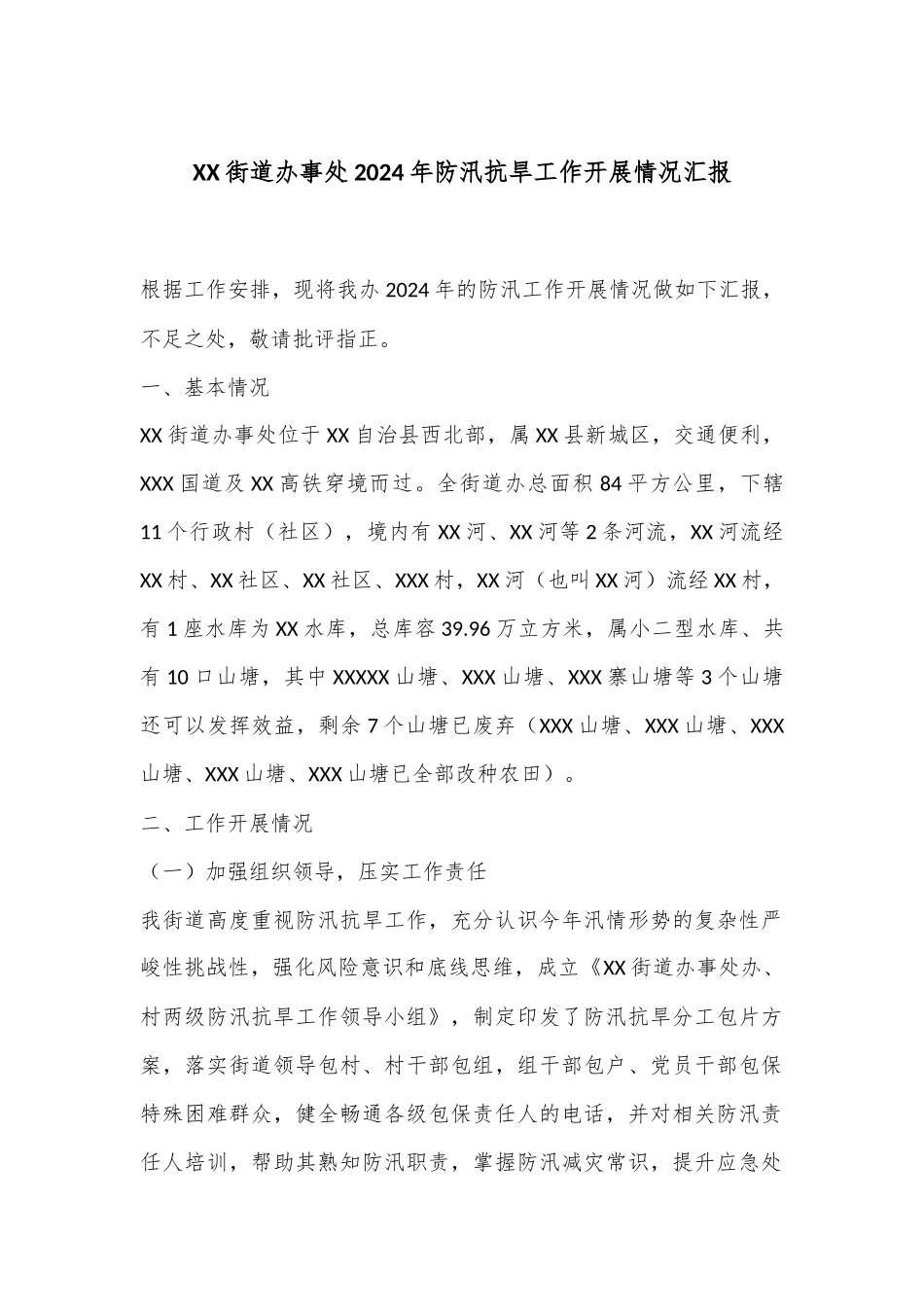 XX街道办事处2024年防汛抗旱工作开展情况汇报

根据工作安排，现将我办2024年的防汛工作开展情况做如下汇报，不足之处，敬请批评指正。

一、基本情况

XX街道办事处位于XX自治县西北部，属XX县新城区，交通便利，XXX国道及XX高铁穿境而过。全街道办总面积84平方公里，下辖11个行政村（社区），境内有XX河、XX河等2条河流，XX河流经XX村、XX社区、XX社区、XXX村，XX河（也叫XX河）流经XX村，有1座水库为XX水库，总库容39.96万立方米，属小二型水库、共有10口山塘，其中XXXXX山塘、XXX山塘、XXX寨山塘等3个山塘还可以发挥效益，剩余7个山塘已废弃（XXX山塘、XXX山塘、XXX山塘、XXX山塘、XXX山塘已全部改种农田）。

二、工作开展情况

（一）加强组织领导，压实工作责任

我街道高度重视防汛抗旱工作，充分认识今年汛情形势的复杂性严峻性挑战性，强化风险意识和底线思维，成立《XX街道办事处办、村两级防汛抗旱工作领导小组》，制定印发了防汛抗旱分工包片方案，落实街道领导包村、村干部包组，组干部包户、党员干部包保特殊困难群众，健全畅通各级包保责任人的电话，并对相关防汛责任人培训，帮助其熟知防汛职责，掌握防汛减灾常识，提升应急处